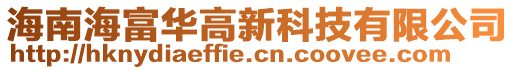 海南海富华高新科技有限公司
http://hknydiaeffie.cn.coovee.com